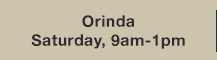 Orinda
Saturday, 9am-1pm